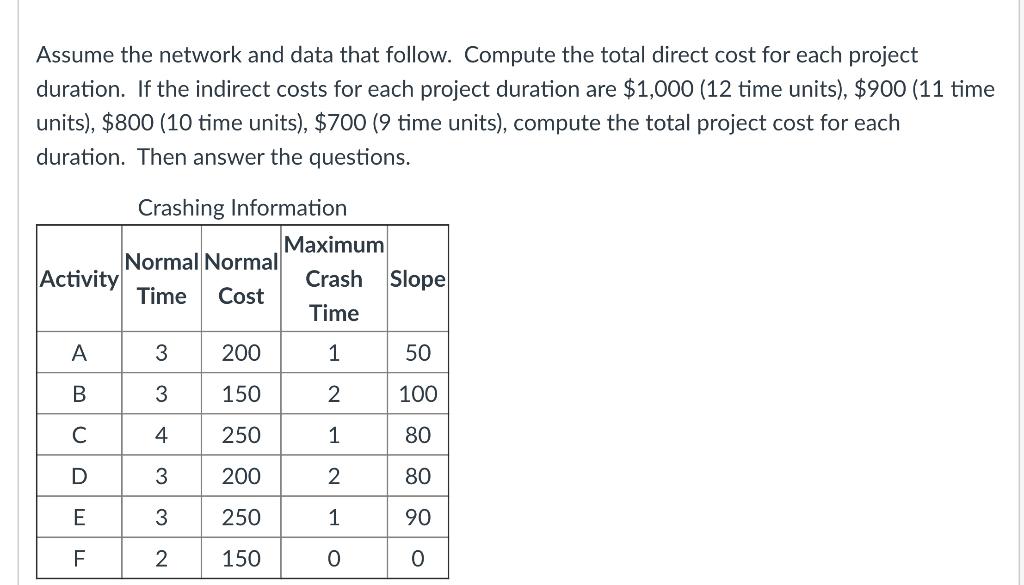 Assume the network and data that follow. Compute the total direct cost for each project duration. If the indirect costs for each project duration are \$1,000 (12 time units), \$900 (11 time units), \$800 (10 time units), \$700 (9 time units), compute the total project cost for each duration. Then answer the questions.

Crashing Information

| Activity | Normal Time | Normal Cost | Maximum Crash Time | Slope |
|---|---|---|---|---|
| A | 3 | 200 | 1 | 50 |
| B | 3 | 150 | 2 | 100 |
| C | 4 | 250 | 1 | 80 |
| D | 3 | 200 | 2 | 80 |
| E | 3 | 250 | 1 | 90 |
| F | 2 | 150 | 0 | 0 |